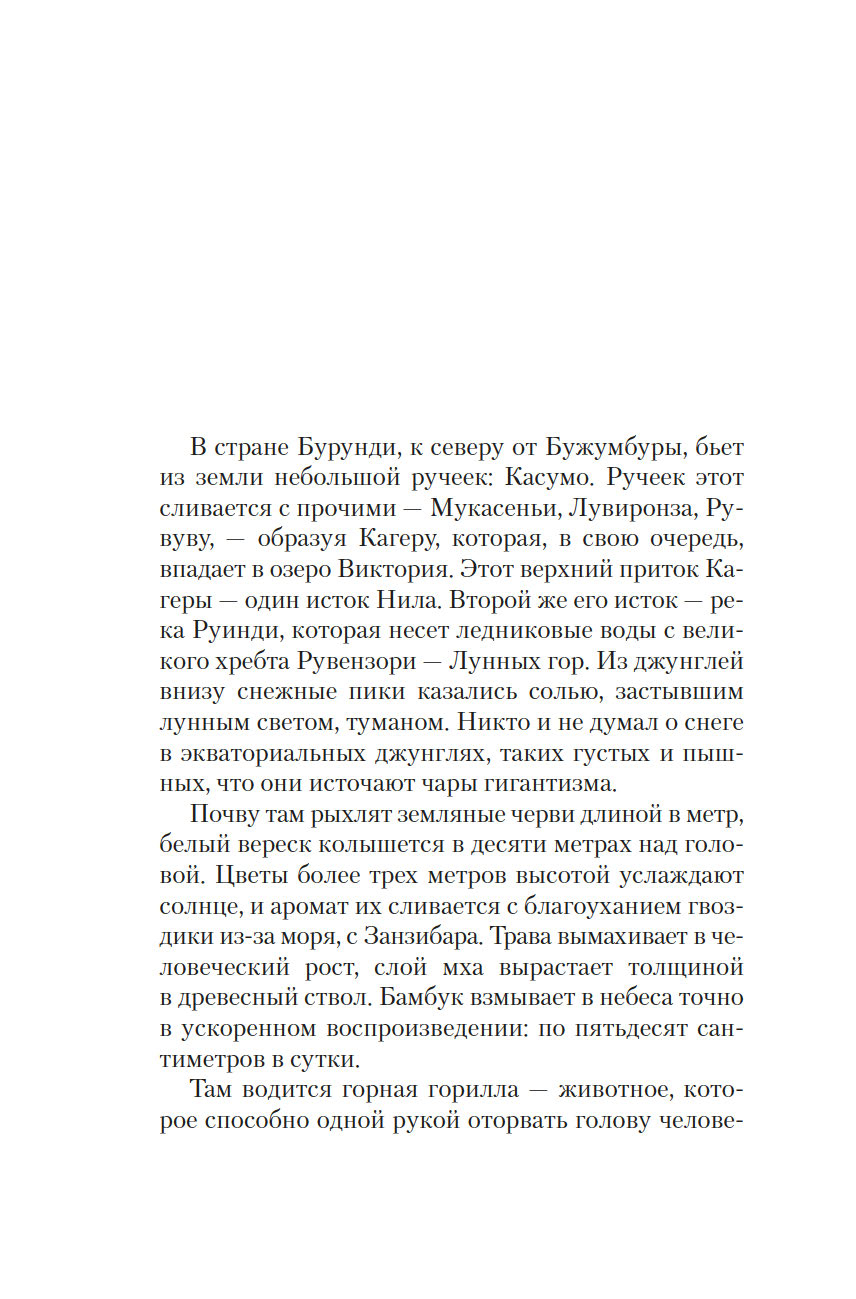 В стране Бурунди, к северу от Бужумбуры, бьет из земли небольшой ручеек: Касумо. Ручеек этот сливается с прочими — Мукасеньи, Лувиронза, Рувуву, — образуя Кагеру, которая, в свою очередь, впадает в озеро Виктория. Этот верхний приток Кагеры — один исток Нила. Второй же его исток — река Руинди, которая несет ледниковые воды с великого хребта Рувензори — Лунных гор. Из джунглей внизу снежные пики казались солью, застывшим лунным светом, туманом. Никто и не думал о снеге в экваториальных джунглях, таких густых и пышных, что они источают чары гигантизма.

Почву там рыхлят земляные черви длиной в метр, белый вереск колышется в десяти метрах над головой. Цветы более трех метров высотой услаждают солнце, и аромат их сливается с благоуханием гвоздики из-за моря, с Занзибара. Трава вымахивает в человеческий рост, слой мха вырастает толщиной в древесный ствол. Бамбук взмывает в небеса точно в ускоренном воспроизведении: по пятьдесят сантиметров в сутки.

Там водится горная горилла — животное, которое способно одной рукой оторвать голову челове-